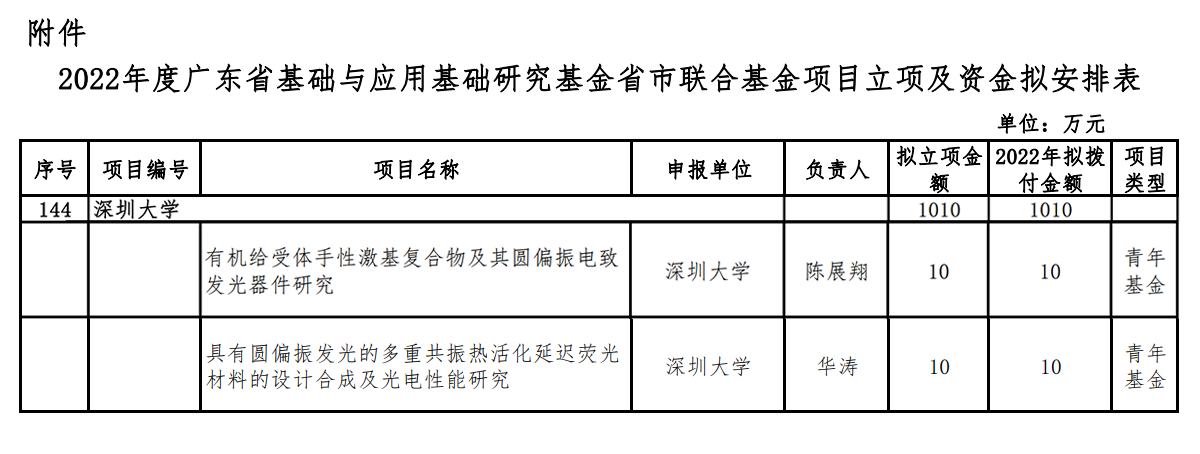 附件

2022年度广东省基础与应用基础研究基金省市联合基金项目立项及资金拟安排表

单位：万元

| 序号 | 项目编号 | 项目名称 | 申报单位 | 负责人 | 拟立项金额 | 2022年拟拨付金额 | 项目类型 |
|---|---|---|---|---|---|---|---|
| 144 | 深圳大学 | | | | 1010 | 1010 | |
| | | 有机给受体手性激基复合物及其圆偏振电致发光器件研究 | 深圳大学 | 陈展翔 | 10 | 10 | 青年基金 |
| | | 具有圆偏振发光的多重共振热活化延迟荧光材料的设计合成及光电性能研究 | 深圳大学 | 华涛 | 10 | 10 | 青年基金 |